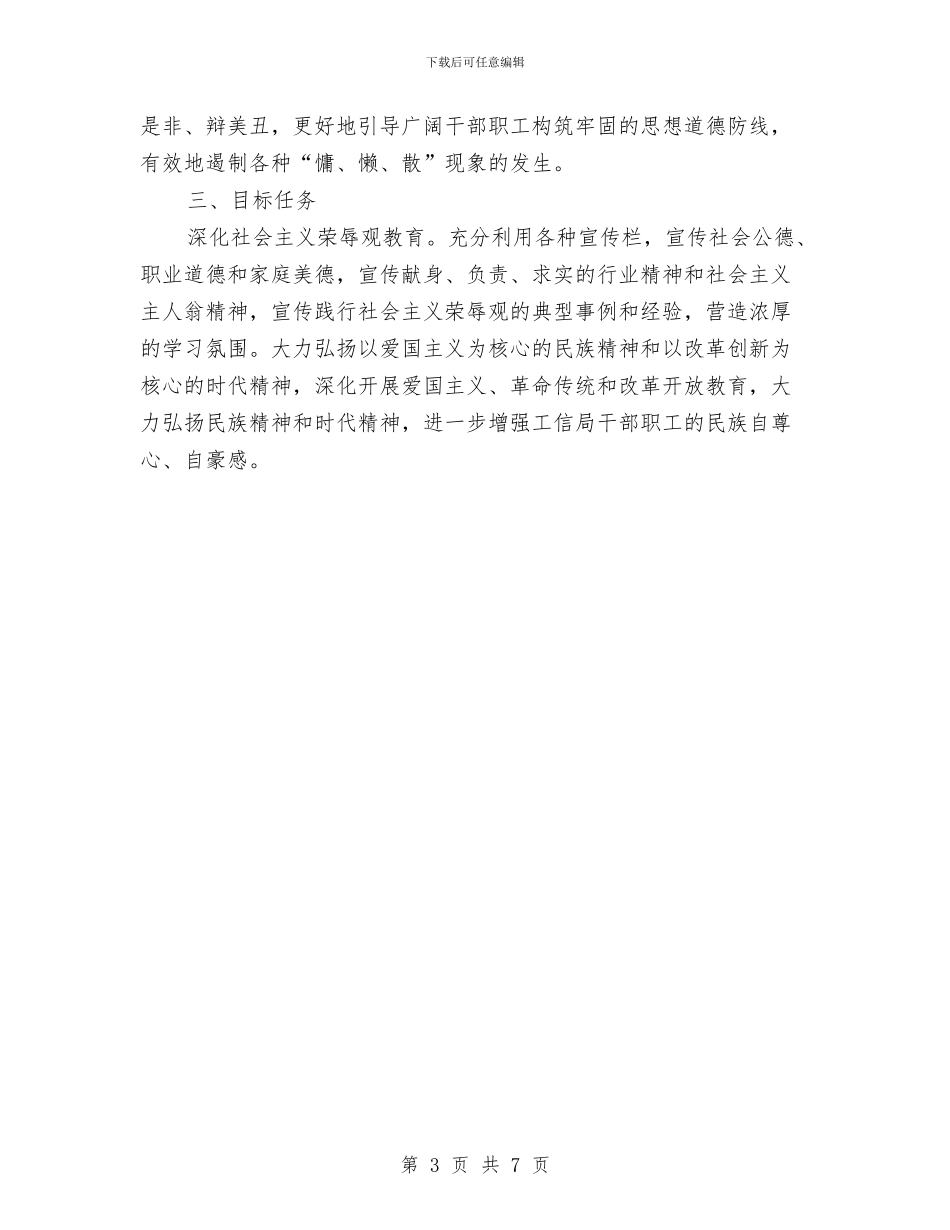 下载后可任意编辑

是非、辩美丑，更好地引导广阔干部职工构筑牢固的思想道德防线，有效地遏制各种“慵、懒、散”现象的发生。

三、目标任务

深化社会主义荣辱观教育。充分利用各种宣传栏，宣传社会公德、职业道德和家庭美德，宣传献身、负责、求实的行业精神和社会主义主人翁精神，宣传践行社会主义荣辱观的典型事例和经验，营造浓厚的学习氛围。大力弘扬以爱国主义为核心的民族精神和以改革创新为核心的时代精神，深化开展爱国主义、革命传统和改革开放教育，大力弘扬民族精神和时代精神，进一步增强工信局干部职工的民族自尊心、自豪感。

第 3 页 共 7 页